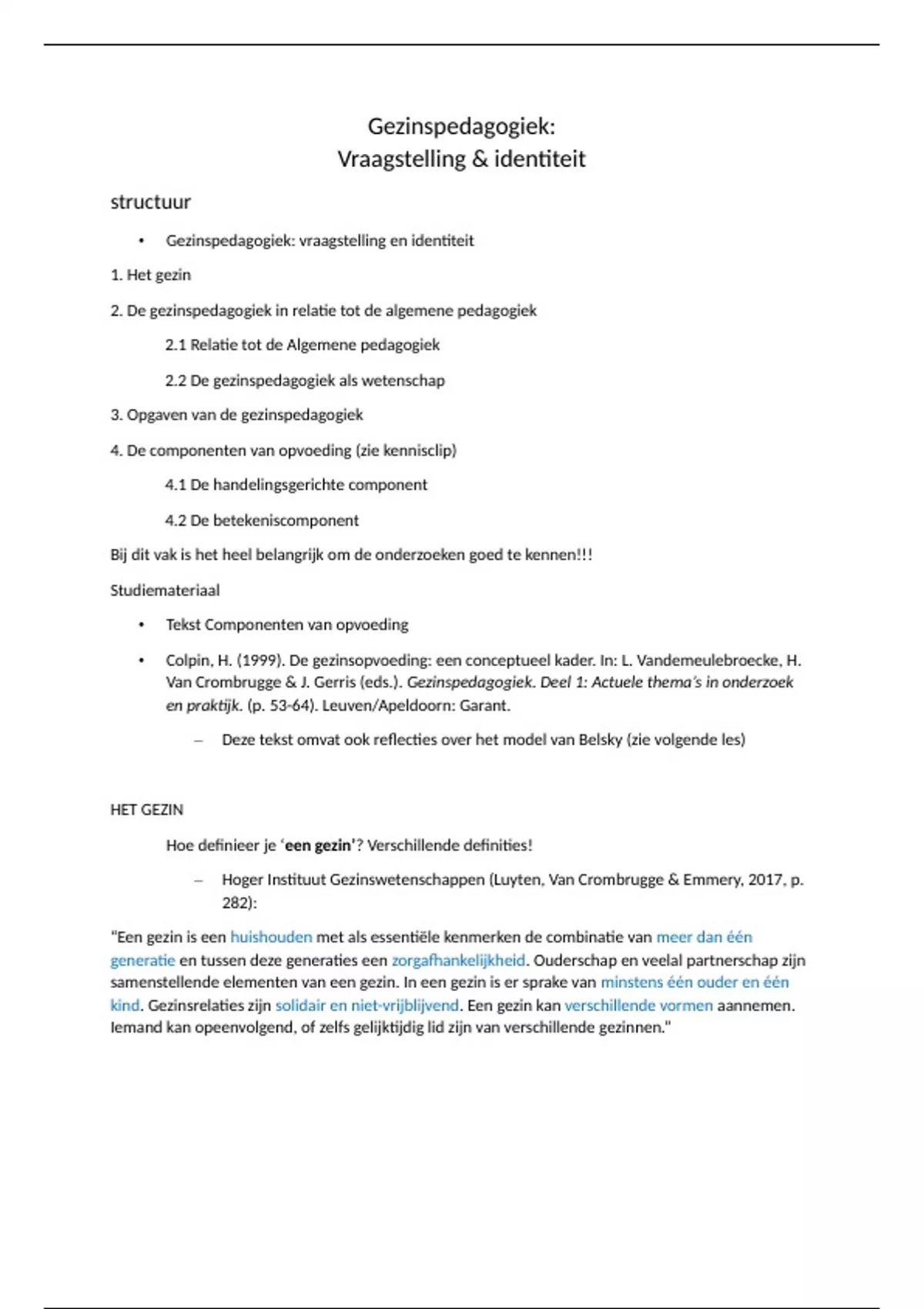 Gezinspedagogiek:
Vraagstelling & identiteit

structuur

• Gezinspedagogiek: vraagstelling en identiteit

1. Het gezin

2. De gezinspedagogiek in relatie tot de algemene pedagogiek

2.1 Relatie tot de Algemene pedagogiek

2.2 De gezinspedagogiek als wetenschap

3. Opgaven van de gezinspedagogiek

4. De componenten van opvoeding (zie kennisclip)

4.1 De handelingsgerichte component

4.2 De betekeniscomponent

Bij dit vak is het heel belangrijk om de onderzoeken goed te kennen!!!

Studiemateriaal

• Tekst Componenten van opvoeding

• Colpin, H. (1999). De gezinsopvoeding: een conceptueel kader. In: L. Vandemeulebroecke, H. Van Crombrugge & J. Gerris (eds.). Gezinspedagogiek. Deel 1: Actuele thema's in onderzoek en praktijk. (p. 53-64). Leuven/Apeldoorn: Garant.

– Deze tekst omvat ook reflecties over het model van Belsky (zie volgende les)

HET GEZIN

Hoe definieer je 'een gezin'? Verschillende definities!

– Hoger Instituut Gezinswetenschappen (Luyten, Van Crombrugge & Emmery, 2017, p. 282):

"Een gezin is een huishouden met als essentiële kenmerken de combinatie van meer dan één generatie en tussen deze generaties een zorgafhankelijkheid. Ouderschap en veelal partnerschap zijn samenstellende elementen van een gezin. In een gezin is er sprake van minstens één ouder en één kind. Gezinsrelaties zijn solidair en niet-vrijblijvend. Een gezin kan verschillende vormen aannemen. Iemand kan opeenvolgend, of zelfs gelijktijdig lid zijn van verschillende gezinnen."